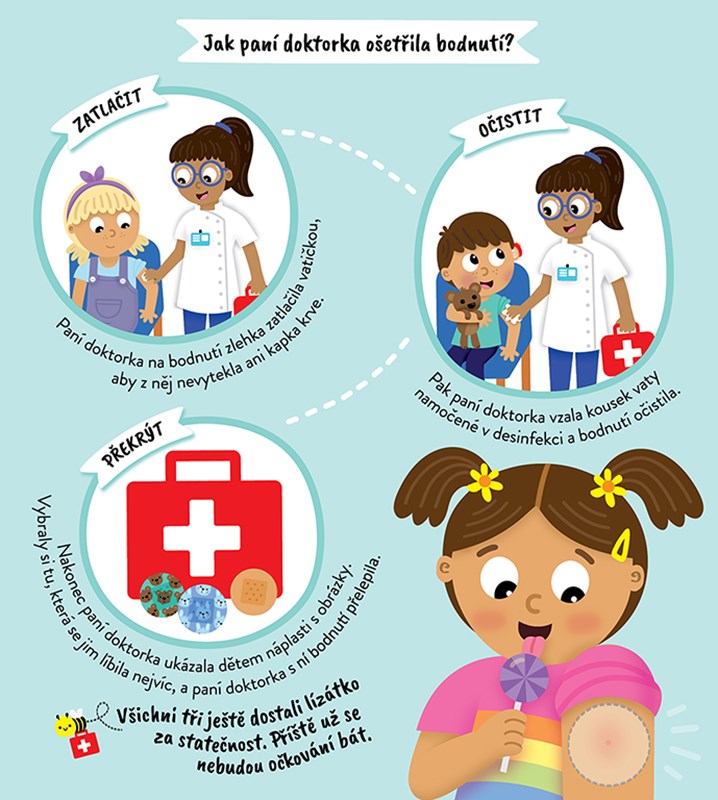 Jak paní doktorka ošetřila bodnutí?

ZATLAČIT

Paní doktorka na bodnutí zlehka zatlačila vatičkou, aby z něj nevytekla ani kapka krve.

OČISTIT

Pak paní doktorka vzala kousek vaty namočené v desinfekci a bodnutí očistila.

PŘEKRÝT

Nakonec paní doktorka ukázala dětem náplasti s obrázky. Vybraly si tu, která se jim líbila nejvíc, a paní doktorka s ní bodnutí přelepila.

Všichni tři ještě dostali lízátko za statečnost. Příště už se nebudou očkování bát.